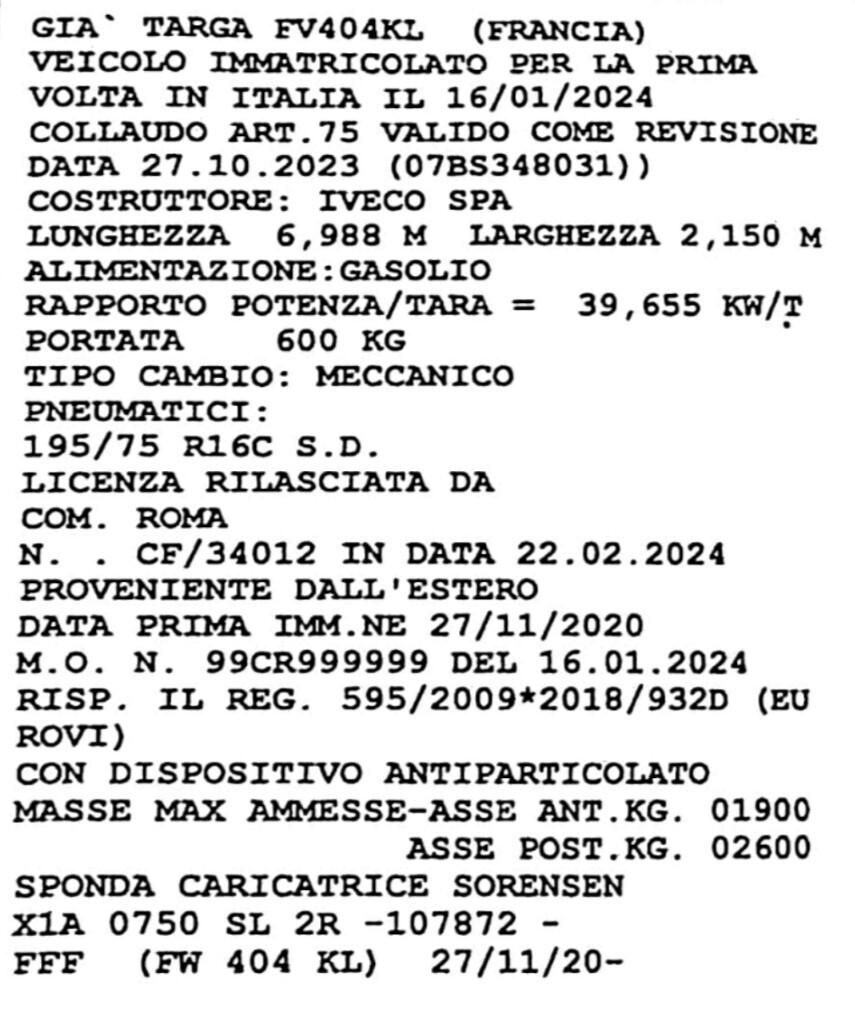 GIA` TARGA FV404KL (FRANCIA)
VEICOLO IMMATRICOLATO PER LA PRIMA VOLTA IN ITALIA IL 16/01/2024
COLLAUDO ART.75 VALIDO COME REVISIONE DATA 27.10.2023 (07BS348031))
COSTRUTTORE: IVECO SPA
LUNGHEZZA 6,988 M LARGHEZZA 2,150 M
ALIMENTAZIONE:GASOLIO
RAPPORTO POTENZA/TARA = 39,655 KW/T
PORTATA 600 KG
TIPO CAMBIO: MECCANICO
PNEUMATICI:
195/75 R16C S.D.
LICENZA RILASCIATA DA
COM. ROMA
N. . CF/34012 IN DATA 22.02.2024
PROVENIENTE DALL'ESTERO
DATA PRIMA IMM.NE 27/11/2020
M.O. N. 99CR999999 DEL 16.01.2024
RISP. IL REG. 595/2009*2018/932D (EU ROVI)
CON DISPOSITIVO ANTIPARTICOLATO
MASSE MAX AMMESSE-ASSE ANT.KG. 01900
ASSE POST.KG. 02600
SPONDA CARICATRICE SORENSEN
X1A 0750 SL 2R -107872 -
FFF (FW 404 KL) 27/11/20-